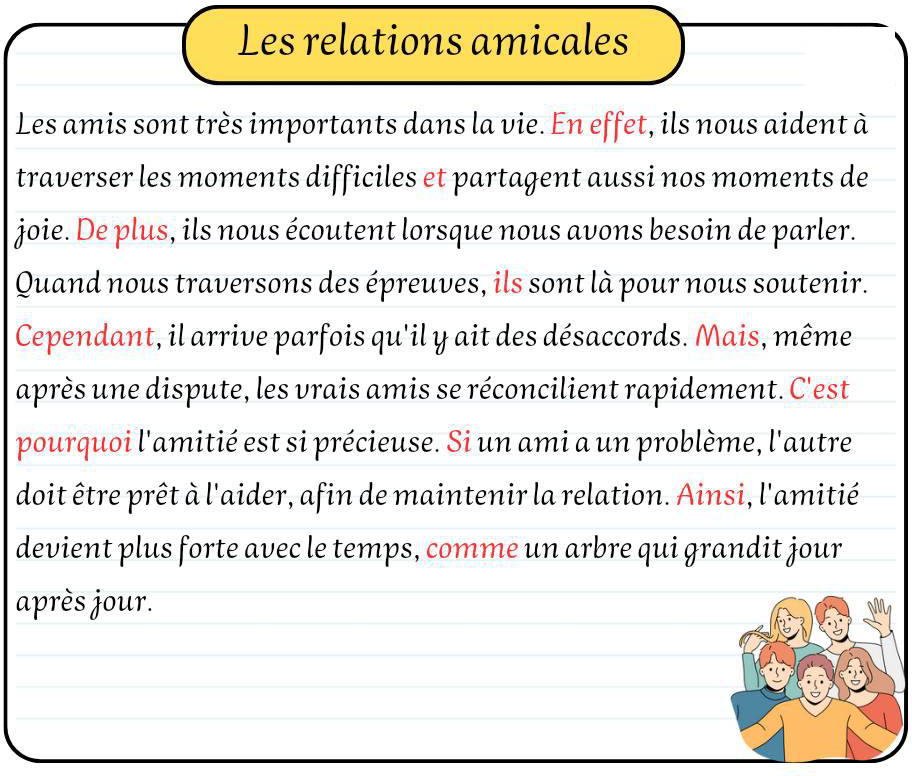 Les relations amicales

Les amis sont très importants dans la vie. En effet, ils nous aident à traverser les moments difficiles et partagent aussi nos moments de joie. De plus, ils nous écoutent lorsque nous avons besoin de parler. Quand nous traversons des épreuves, ils sont là pour nous soutenir. Cependant, il arrive parfois qu'il y ait des désaccords. Mais, même après une dispute, les vrais amis se réconcilient rapidement. C'est pourquoi l'amitié est si précieuse. Si un ami a un problème, l'autre doit être prêt à l'aider, afin de maintenir la relation. Ainsi, l'amitié devient plus forte avec le temps, comme un arbre qui grandit jour après jour.